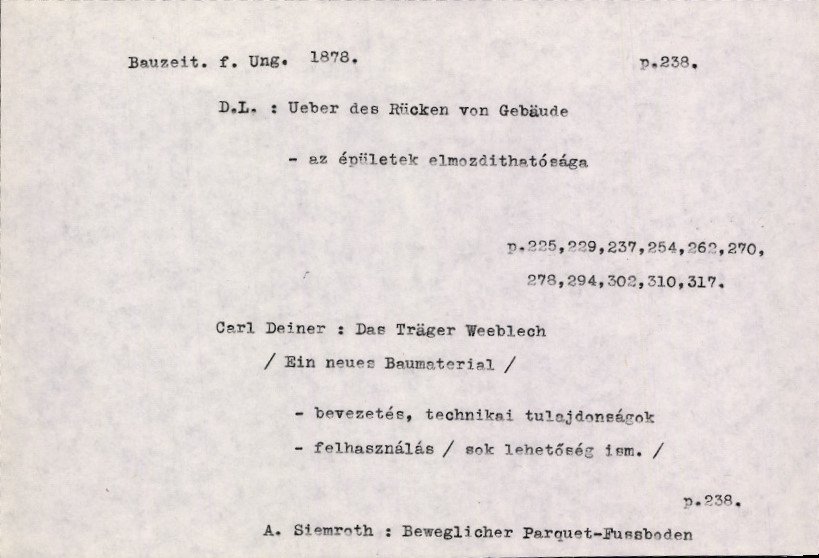 Bauzeit. f. Ung. 1878. p.238.

D.L. : Ueber des Rücken von Gebäude

- az épületek elmozdithatósága

p.225,229,237,254,262,270,
278,294,302,310,317.

Carl Deiner : Das Träger Weeblech
/ Ein neues Baumaterial /

- bevezetés, technikai tulajdonságok
- felhasználás / sok lehetőség ism. /

p.238.

A. Siemroth : Beweglicher Parquet-Fussboden